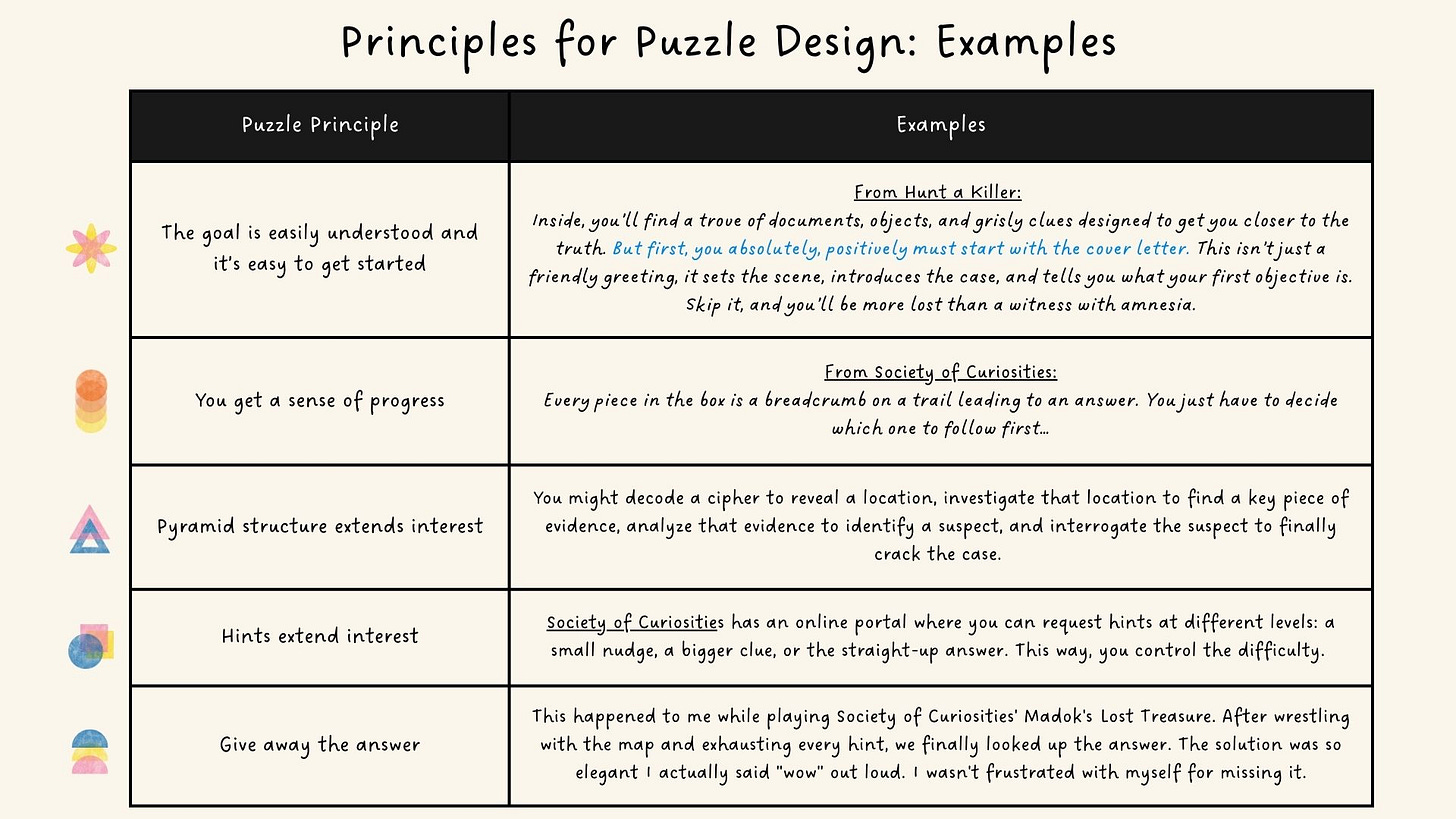 Principles for Puzzle Design: Examples

| Puzzle Principle | Examples |
|---|---|
| The goal is easily understood and it's easy to get started | From Hunt a Killer: Inside, you'll find a trove of documents, objects, and grisly clues designed to get you closer to the truth. But first, you absolutely, positively must start with the cover letter. This isn't just a friendly greeting, it sets the scene, introduces the case, and tells you what your first objective is. Skip it, and you'll be more lost than a witness with amnesia. |
| You get a sense of progress | From Society of Curiosities: Every piece in the box is a breadcrumb on a trail leading to an answer. You just have to decide which one to follow first... |
| Pyramid structure extends interest | You might decode a cipher to reveal a location, investigate that location to find a key piece of evidence, analyze that evidence to identify a suspect, and interrogate the suspect to finally crack the case. |
| Hints extend interest | Society of Curiosities has an online portal where you can request hints at different levels: a small nudge, a bigger clue, or the straight-up answer. This way, you control the difficulty. |
| Give away the answer | This happened to me while playing Society of Curiosities' Madok's Lost Treasure. After wrestling with the map and exhausting every hint, we finally looked up the answer. The solution was so elegant I actually said "wow" out loud. I wasn't frustrated with myself for missing it. |